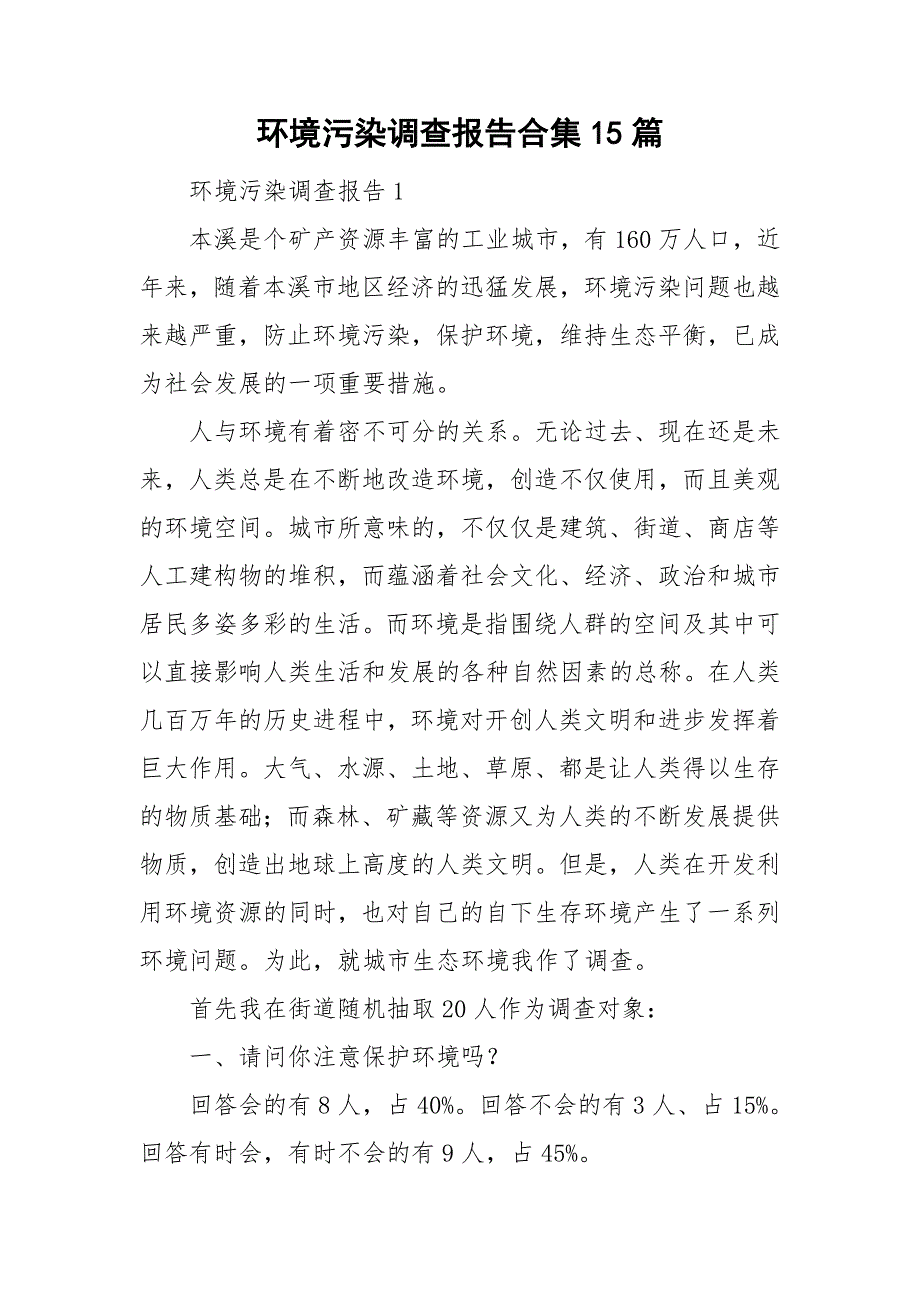 环境污染调查报告合集15篇

环境污染调查报告1

本溪是个矿产资源丰富的工业城市，有160万人口，近年来，随着本溪市地区经济的迅猛发展，环境污染问题也越来越严重，防止环境污染，保护环境，维持生态平衡，已成为社会发展的一项重要措施。

人与环境有着密不可分的关系。无论过去、现在还是未来，人类总是在不断地改造环境，创造不仅使用，而且美观的环境空间。城市所意味的，不仅仅是建筑、街道、商店等人工建构物的堆积，而蕴涵着社会文化、经济、政治和城市居民多姿多彩的生活。而环境是指围绕人群的空间及其中可以直接影响人类生活和发展的各种自然因素的总称。在人类几百万年的历史进程中，环境对开创人类文明和进步发挥着巨大作用。大气、水源、土地、草原、都是让人类得以生存的物质基础；而森林、矿藏等资源又为人类的不断发展提供物质，创造出地球上高度的人类文明。但是，人类在开发利用环境资源的同时，也对自己的自下生存环境产生了一系列环境问题。为此，就城市生态环境我作了调查。

首先我在街道随机抽取20人作为调查对象：

一、请问你注意保护环境吗？

回答会的有8人，占40%。回答不会的有3人、占15%。回答有时会，有时不会的有9人，占45%。